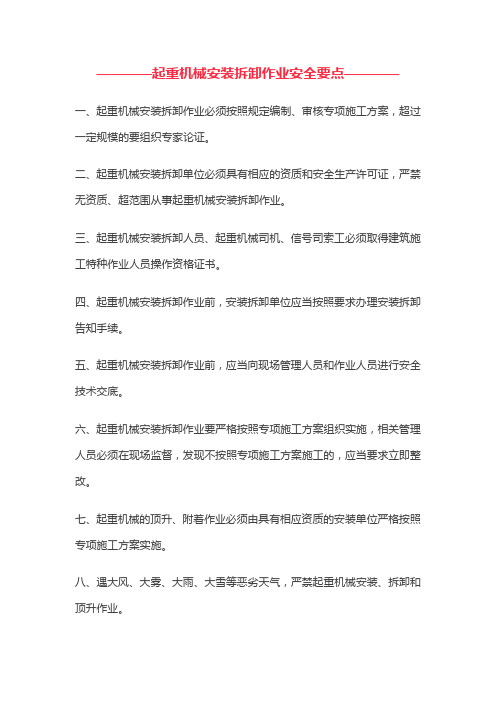 ————起重机械安装拆卸作业安全要点————

一、起重机械安装拆卸作业必须按照规定编制、审核专项施工方案，超过一定规模的要组织专家论证。

二、起重机械安装拆卸单位必须具有相应的资质和安全生产许可证，严禁无资质、超范围从事起重机械安装拆卸作业。

三、起重机械安装拆卸人员、起重机械司机、信号司索工必须取得建筑施工特种作业人员操作资格证书。

四、起重机械安装拆卸作业前，安装拆卸单位应当按照要求办理安装拆卸告知手续。

五、起重机械安装拆卸作业前，应当向现场管理人员和作业人员进行安全技术交底。

六、起重机械安装拆卸作业要严格按照专项施工方案组织实施，相关管理人员必须在现场监督，发现不按照专项施工方案施工的，应当要求立即整改。

七、起重机械的顶升、附着作业必须由具有相应资质的安装单位严格按照专项施工方案实施。

八、遇大风、大雾、大雨、大雪等恶劣天气，严禁起重机械安装、拆卸和顶升作业。